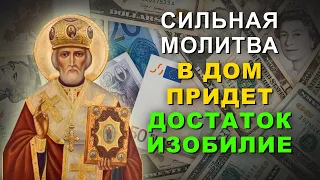 СИЛЬНАЯ МОЛИТВА
В ДОМ ПРИДЕТ
ДОСТАТОК ИЗОБИЛИЕ